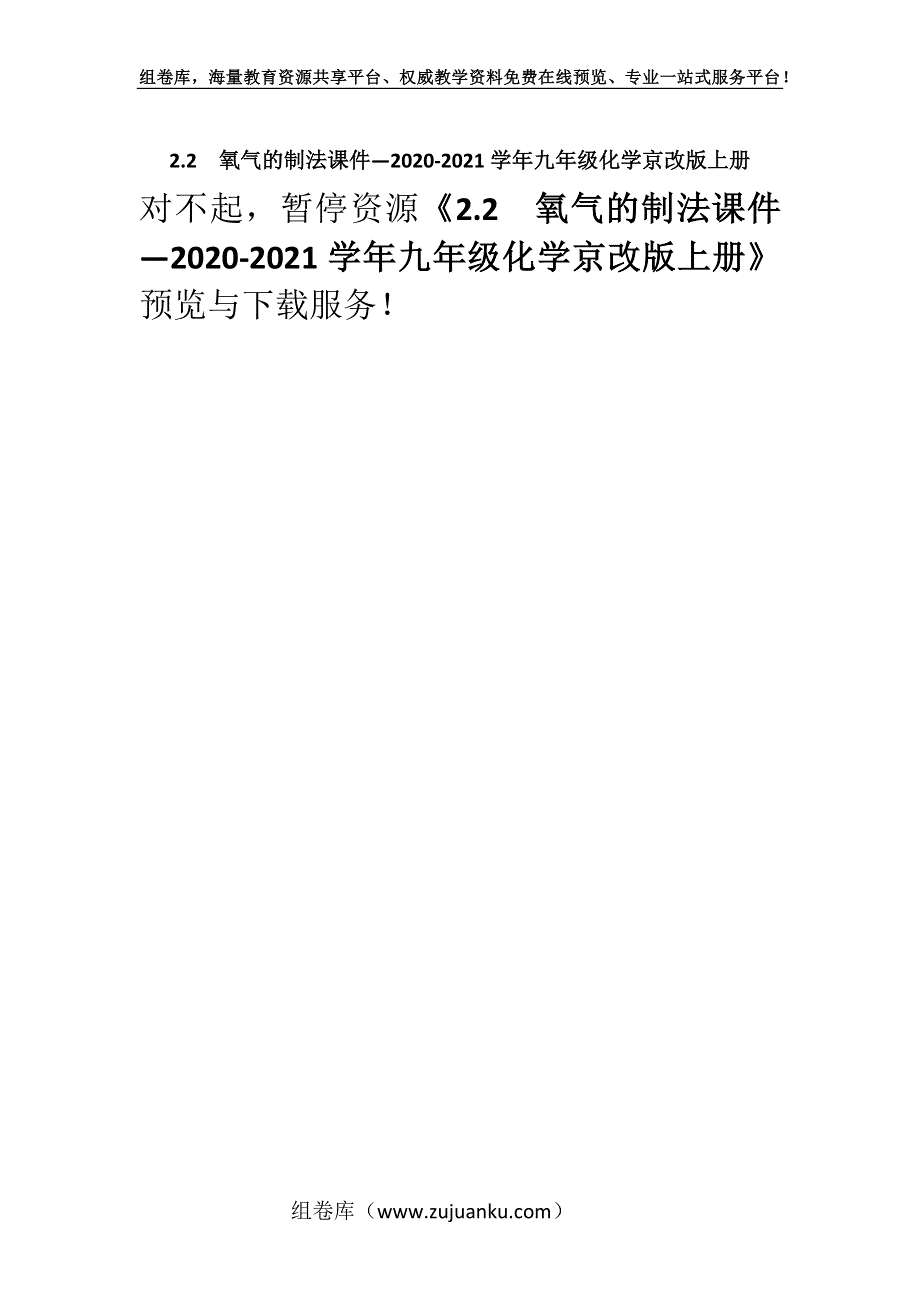 组卷库，海量教育资源共享平台、权威教学资料免费在线预览、专业一站式服务平台！

2.2　氧气的制法课件—2020-2021学年九年级化学京改版上册

对不起，暂停资源《2.2　氧气的制法课件—2020-2021学年九年级化学京改版上册》预览与下载服务！

组卷库（www.zujuanku.com）